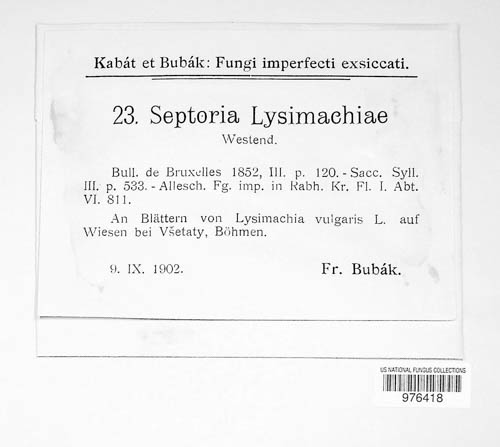 Kabát et Bubák: Fungi imperfecti exsiccati.

23. Septoria Lysimachiae
Westend.

Bull. de Bruxelles 1852, III. p. 120. - Sacc. Syll. III. p. 533. - Allesch. Fg. imp. in Rabh. Kr. Fl. I. Abt. VI. 811.

An Blättern von Lysimachia vulgaris L. auf Wiesen bei Všetaty, Böhmen.

9. IX. 1902.

Fr. Bubák.

US NATIONAL FUNGUS COLLECTIONS
976418